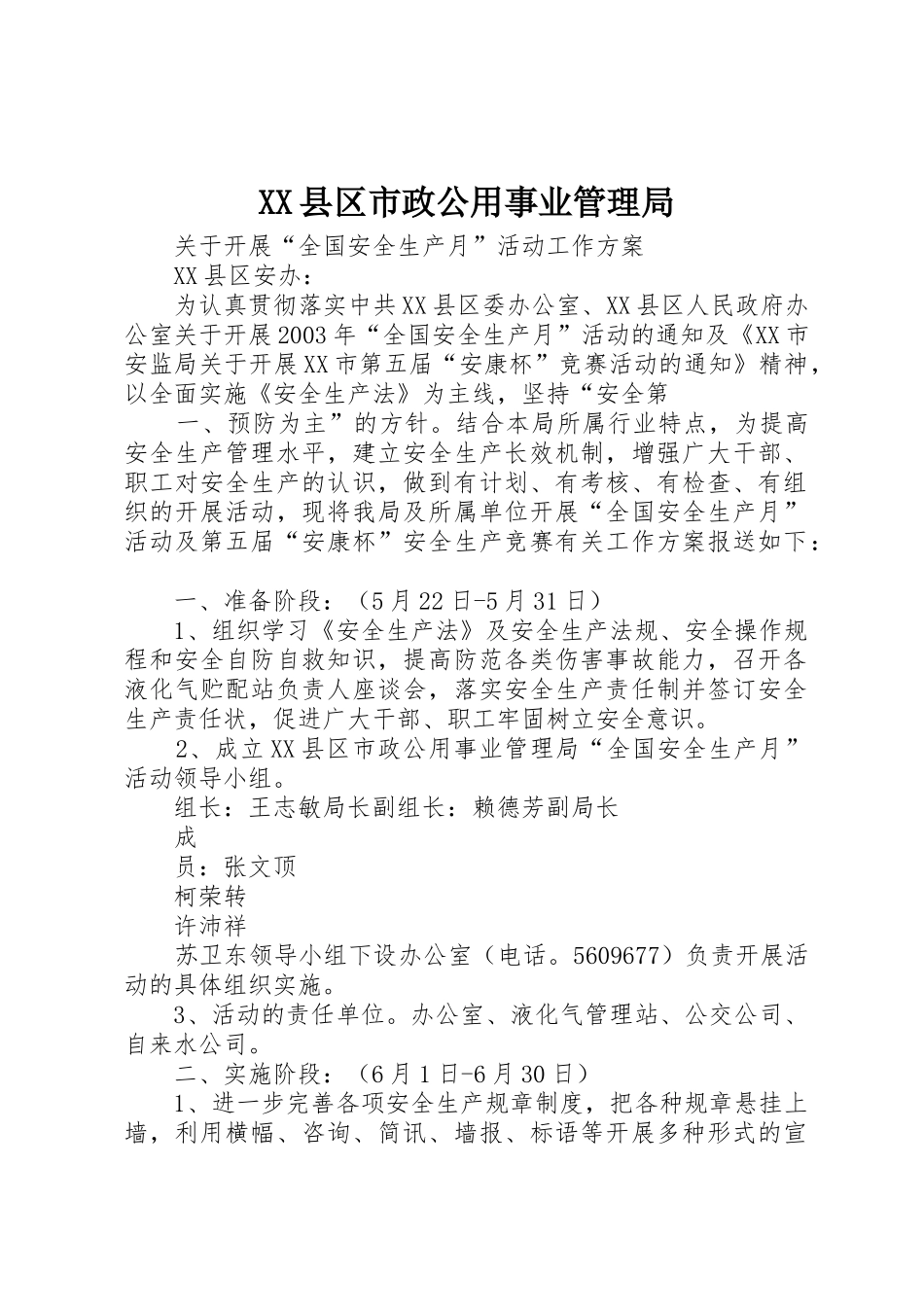 XX县区市政公用事业管理局

关于开展“全国安全生产月”活动工作方案

XX县区安办：

为认真贯彻落实中共XX县区委办公室、XX县区人民政府办公室关于开展2003年“全国安全生产月”活动的通知及《XX市安监局关于开展XX市第五届“安康杯”竞赛活动的通知》精神，以全面实施《安全生产法》为主线，坚持“安全第

一、预防为主”的方针。结合本局所属行业特点，为提高安全生产管理水平，建立安全生产长效机制，增强广大干部、职工对安全生产的认识，做到有计划、有考核、有检查、有组织的开展活动，现将我局及所属单位开展“全国安全生产月”活动及第五届“安康杯”安全生产竞赛有关工作方案报送如下：

一、准备阶段：（5月22日-5月31日）

1、组织学习《安全生产法》及安全生产法规、安全操作规程和安全自防自救知识，提高防范各类伤害事故能力，召开各液化气贮配站负责人座谈会，落实安全生产责任制并签订安全生产责任状，促进广大干部、职工牢固树立安全意识。

2、成立XX县区市政公用事业管理局“全国安全生产月”活动领导小组。

组长：王志敏局长副组长：赖德芳副局长

成

员：张文顶

柯荣转

许沛祥

苏卫东领导小组下设办公室（电话。5609677）负责开展活动的具体组织实施。

3、活动的责任单位。办公室、液化气管理站、公交公司、自来水公司。

二、实施阶段：（6月1日-6月30日）

1、进一步完善各项安全生产规章制度，把各种规章悬挂上墙，利用横幅、咨询、简讯、墙报、标语等开展多种形式的宣